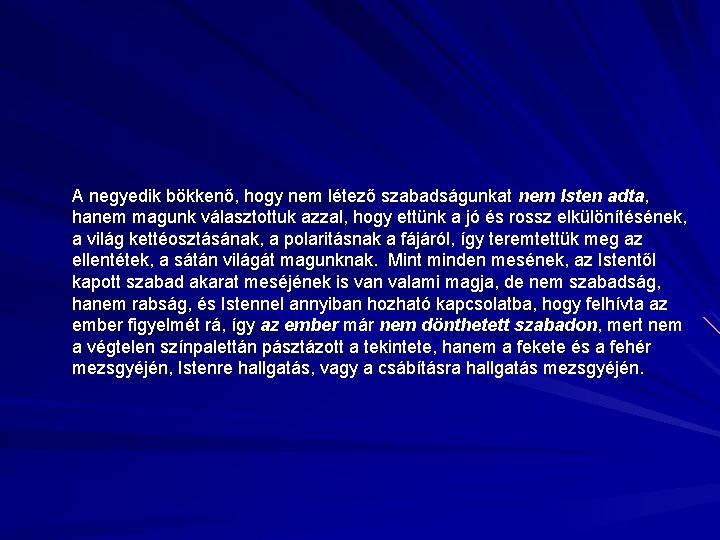 A negyedik bökkenő, hogy nem létező szabadságunkat nem Isten adta, hanem magunk választottuk azzal, hogy ettünk a jó és rossz elkülönítésének, a világ kettéosztásának, a polaritásnak a fájáról, így teremtettük meg az ellentétek, a sátán világát magunknak. Mint minden mesének, az Istentől kapott szabad akarat meséjének is van valami magja, de nem szabadság, hanem rabság, és Istennel annyiban hozható kapcsolatba, hogy felhívta az ember figyelmét rá, így az ember már nem dönthetett szabadon, mert nem a végtelen színpalettán pásztázott a tekintete, hanem a fekete és a fehér mezsgyéjén, Istenre hallgatás, vagy a csábításra hallgatás mezsgyéjén.